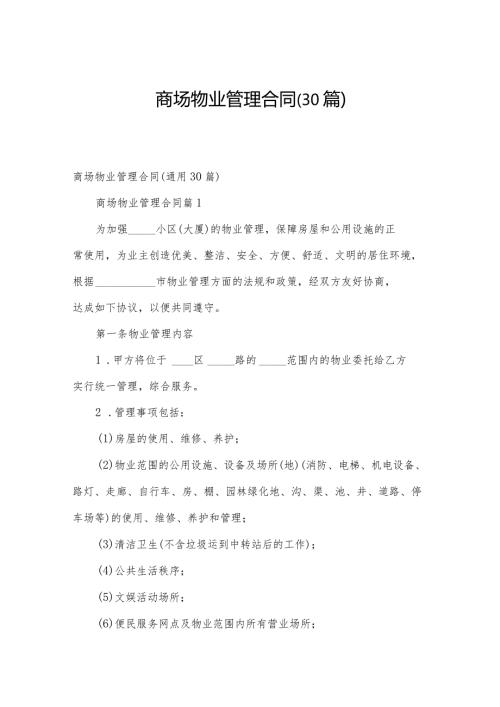 商场物业管理合同(30篇)

商场物业管理合同(通用30篇)

商场物业管理合同篇1

为加强_____小区(大厦)的物业管理，保障房屋和公用设施的正常使用，为业主创造优美、整洁、安全、方便、舒适、文明的居住环境，根据___________市物业管理方面的法规和政策，经双方友好协商，达成如下协议，以便共同遵守。

第一条物业管理内容

1．甲方将位于 ____区 _____路的 _____范围内的物业委托给乙方实行统一管理，综合服务。

2．管理事项包括：

(1)房屋的使用、维修、养护；

(2)物业范围的公用设施、设备及场所(地)(消防、电梯、机电设备、路灯、走廊、自行车、房、棚、园林绿化地、沟、渠、池、井、道路、停车场等)的使用、维修、养护和管理；

(3)清洁卫生(不含垃圾运到中转站后的工作)；

(4)公共生活秩序；

(5)文娱活动场所；

(6)便民服务网点及物业范围内所有营业场所；